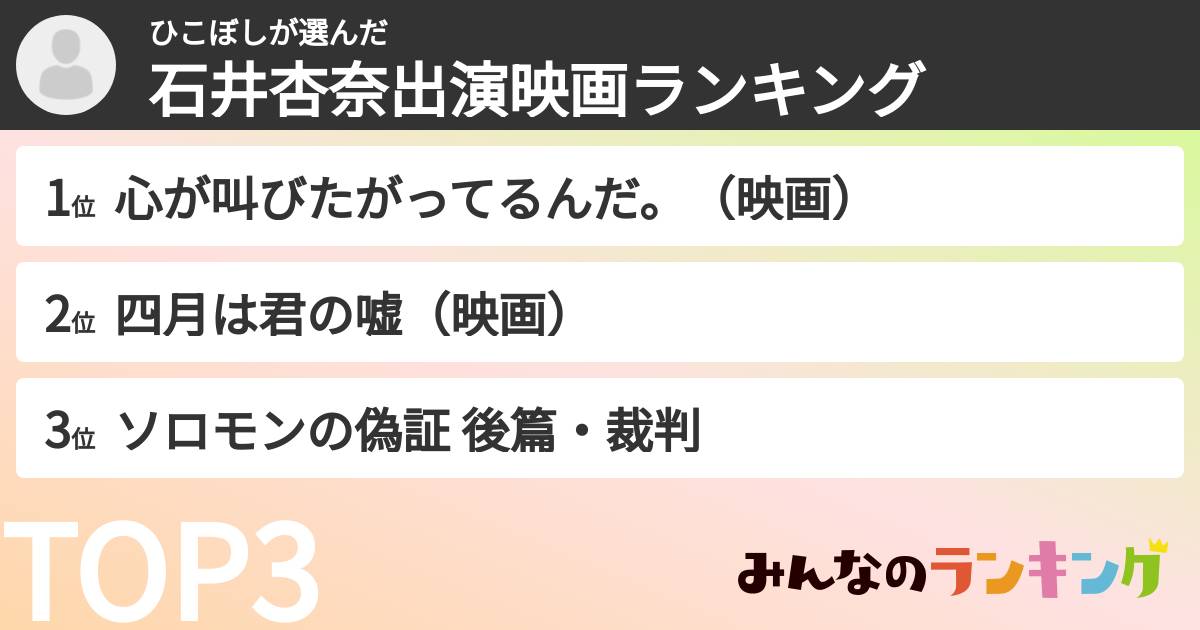 ひこぼしが選んだ
石井杏奈出演映画ランキング

1位 心が叫びたがってるんだ。（映画）

2位 四月は君の嘘（映画）

3位 ソロモンの偽証 後篇・裁判

TOP3

みんなのランキング